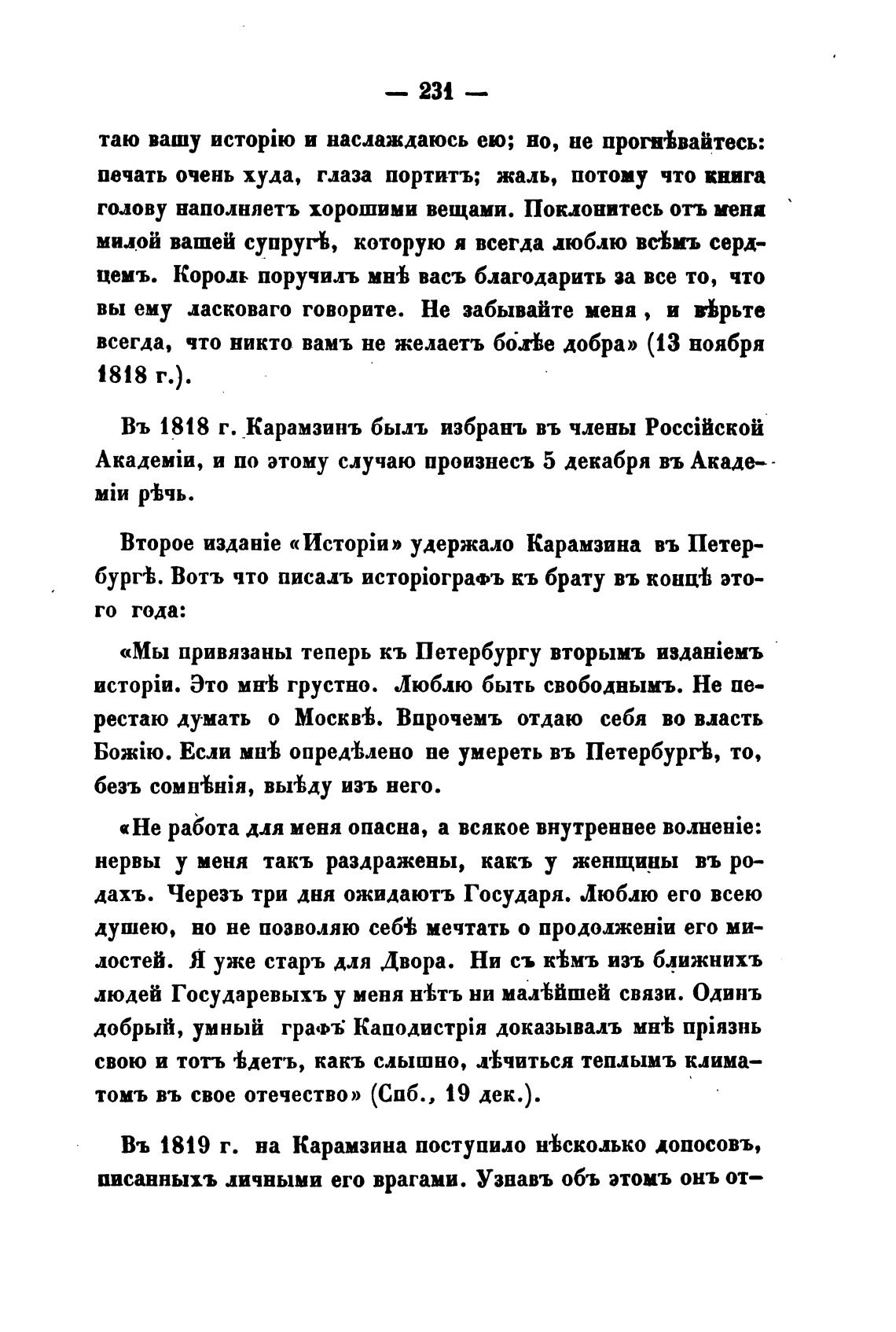 — 231 —

таю вашу исторію и наслаждаюсь ею; но, не прогнѣвайтесь: печать очень худа, глаза портитъ; жаль, потому что книга голову наполняетъ хорошими вещами. Поклонитесь отъ меня милой вашей супругѣ, которую я всегда люблю всѣмъ сердцемъ. Король поручилъ мнѣ васъ благодарить за все то, что вы ему ласковаго говорите. Не забывайте меня, и вѣрьте всегда, что никто вамъ не желаетъ болѣе добра» (13 ноября 1818 г.).

Въ 1818 г. Карамзинъ былъ избранъ въ члены Россійской Академіи, и по этому случаю произнесъ 5 декабря въ Академіи рѣчь.

Второе изданіе «Исторіи» удержало Карамзина въ Петербургѣ. Вотъ что писалъ исторіографъ къ брату въ концѣ этого года:

«Мы привязаны теперь къ Петербургу вторымъ изданіемъ исторіи. Это мнѣ грустно. Люблю быть свободнымъ. Не перестаю думать о Москвѣ. Впрочемъ отдаю себя во власть Божію. Если мнѣ опредѣлено не умереть въ Петербургѣ, то, безъ сомнѣнія, выѣду изъ него.

«Не работа для меня опасна, а всякое внутреннее волненіе: нервы у меня такъ раздражены, какъ у женщины въ родахъ. Черезъ три дня ожидаютъ Государя. Люблю его всею душею, но не позволяю себѣ мечтать о продолженіи его милостей. Я уже старъ для Двора. Ни съ кѣмъ изъ ближнихъ людей Государевыхъ у меня нѣтъ ни малѣйшей связи. Одинъ добрый, умный графъ Каподистрія доказывалъ мнѣ пріязнь свою и тотъ ѣдетъ, какъ слышно, лѣчиться теплымъ климатомъ въ свое отечество» (Спб., 19 дек.).

Въ 1819 г. на Карамзина поступило нѣсколько доносовъ, писанныхъ личными его врагами. Узнавъ объ этомъ онъ от-